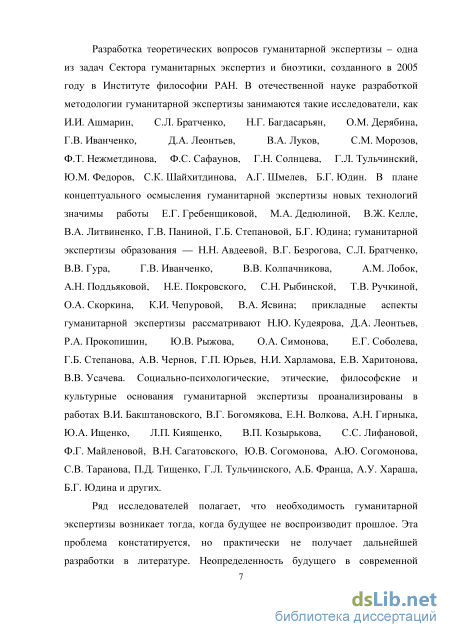 Разработка теоретических вопросов гуманитарной экспертизы – одна из задач Сектора гуманитарных экспертиз и биоэтики, созданного в 2005 году в Институте философии РАН. В отечественной науке разработкой методологии гуманитарной экспертизы занимаются такие исследователи, как И.И. Ашмарин, С.Л. Братченко, Н.Г. Багдасарьян, О.М. Дерябина, Г.В. Иванченко, Д.А. Леонтьев, В.А. Луков, С.М. Морозов, Ф.Т. Нежметдинова, Ф.С. Сафаунов, Г.Н. Солнцева, Г.Л. Тульчинский, Ю.М. Федоров, С.К. Шайхитдинова, А.Г. Шмелев, Б.Г. Юдин. В плане концептуального осмысления гуманитарной экспертизы новых технологий значимы работы Е.Г. Гребенщиковой, М.А. Дедюлиной, В.Ж. Келле, В.А. Литвиненко, Г.В. Паниной, Г.Б. Степановой, Б.Г. Юдина; гуманитарной экспертизы образования — Н.Н. Авдеевой, В.Г. Безрогова, С.Л. Братченко, В.В. Гура, Г.В. Иванченко, В.В. Колпачникова, А.М. Лобок, А.Н. Поддьяковой, Н.Е. Покровского, С.Н. Рыбинской, Т.В. Ручкиной, О.А. Скоркина, К.И. Чепуровой, В.А. Ясвина; прикладные аспекты гуманитарной экспертизы рассматривают Н.Ю. Кудеярова, Д.А. Леонтьев, Р.А. Прокопишин, Ю.В. Рыжова, О.А. Симонова, Е.Г. Соболева, Г.Б. Степанова, А.В. Чернов, Г.П. Юрьев, Н.И. Харламова, Е.В. Харитонова, В.В. Усачева. Социально-психологические, этические, философские и культурные основания гуманитарной экспертизы проанализированы в работах В.И. Бакштановского, В.Г. Богомякова, Е.Н. Волкова, А.Н. Гирныка, Ю.А. Ищенко, Л.П. Киященко, В.П. Козырькова, С.С. Лифановой, Ф.Г. Майленовой, В.Н. Сагатовского, Ю.В. Согомонова, А.Ю. Согомонова, С.В. Таранова, П.Д. Тищенко, Г.Л. Тульчинского, А.Б. Франца, А.У. Хараша, Б.Г. Юдина и других.

Ряд исследователей полагает, что необходимость гуманитарной экспертизы возникает тогда, когда будущее не воспроизводит прошлое. Эта проблема констатируется, но практически не получает дальнейшей разработки в литературе. Неопределенность будущего в современной

7

dsLib.net
библиотека диссертаций